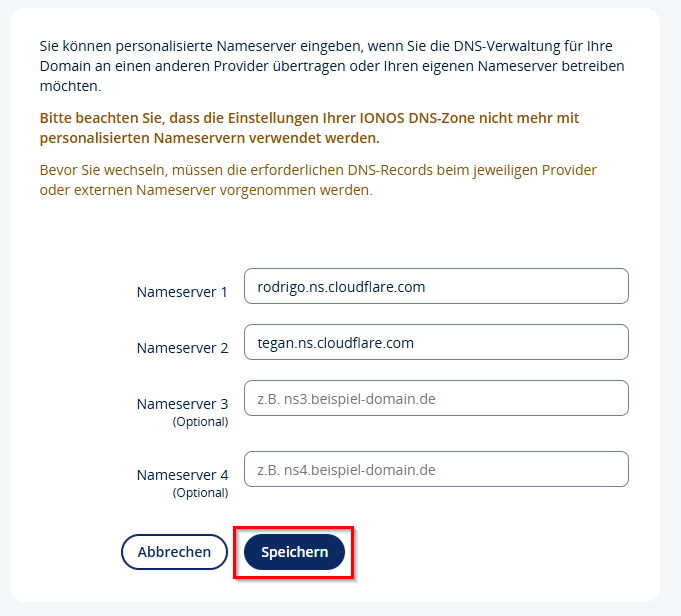 Sie können personalisierte Nameserver eingeben, wenn Sie die DNS-Verwaltung für Ihre Domain an einen anderen Provider übertragen oder Ihren eigenen Nameserver betreiben möchten.

Bitte beachten Sie, dass die Einstellungen Ihrer IONOS DNS-Zone nicht mehr mit personalisierten Nameservern verwendet werden.

Bevor Sie wechseln, müssen die erforderlichen DNS-Records beim jeweiligen Provider oder externen Nameserver vorgenommen werden.

Nameserver 1 rodrigo.ns.cloudflare.com

Nameserver 2 tegan.ns.cloudflare.com

Nameserver 3 (Optional) z.B. ns3.beispiel-domain.de

Nameserver 4 (Optional) z.B. ns4.beispiel-domain.de

Abbrechen Speichern